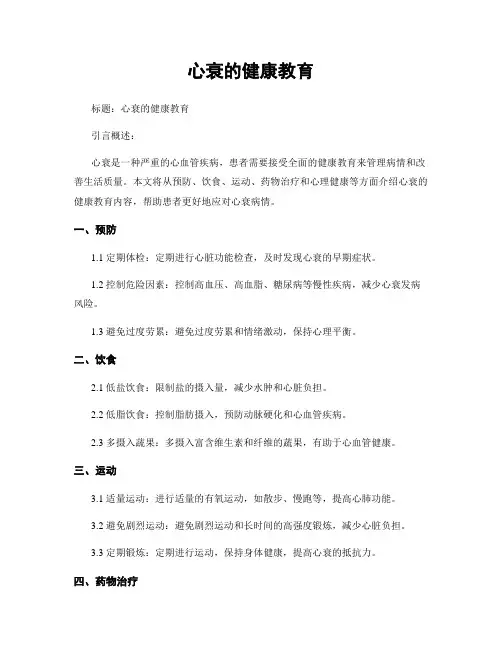 心衰的健康教育

标题：心衰的健康教育

引言概述：

心衰是一种严重的心血管疾病，患者需要接受全面的健康教育来管理病情和改善生活质量。本文将从预防、饮食、运动、药物治疗和心理健康等方面介绍心衰的健康教育内容，帮助患者更好地应对心衰病情。

一、预防

1.1 定期体检：定期进行心脏功能检查，及时发现心衰的早期症状。

1.2 控制危险因素：控制高血压、高血脂、糖尿病等慢性疾病，减少心衰发病风险。

1.3 避免过度劳累：避免过度劳累和情绪激动，保持心理平衡。

二、饮食

2.1 低盐饮食：限制盐的摄入量，减少水肿和心脏负担。

2.2 低脂饮食：控制脂肪摄入，预防动脉硬化和心血管疾病。

2.3 多摄入蔬果：多摄入富含维生素和纤维的蔬果，有助于心血管健康。

三、运动

3.1 适量运动：进行适量的有氧运动，如散步、慢跑等，提高心肺功能。

3.2 避免剧烈运动：避免剧烈运动和长时间的高强度锻炼，减少心脏负担。

3.3 定期锻炼：定期进行运动，保持身体健康，提高心衰的抵抗力。

四、药物治疗